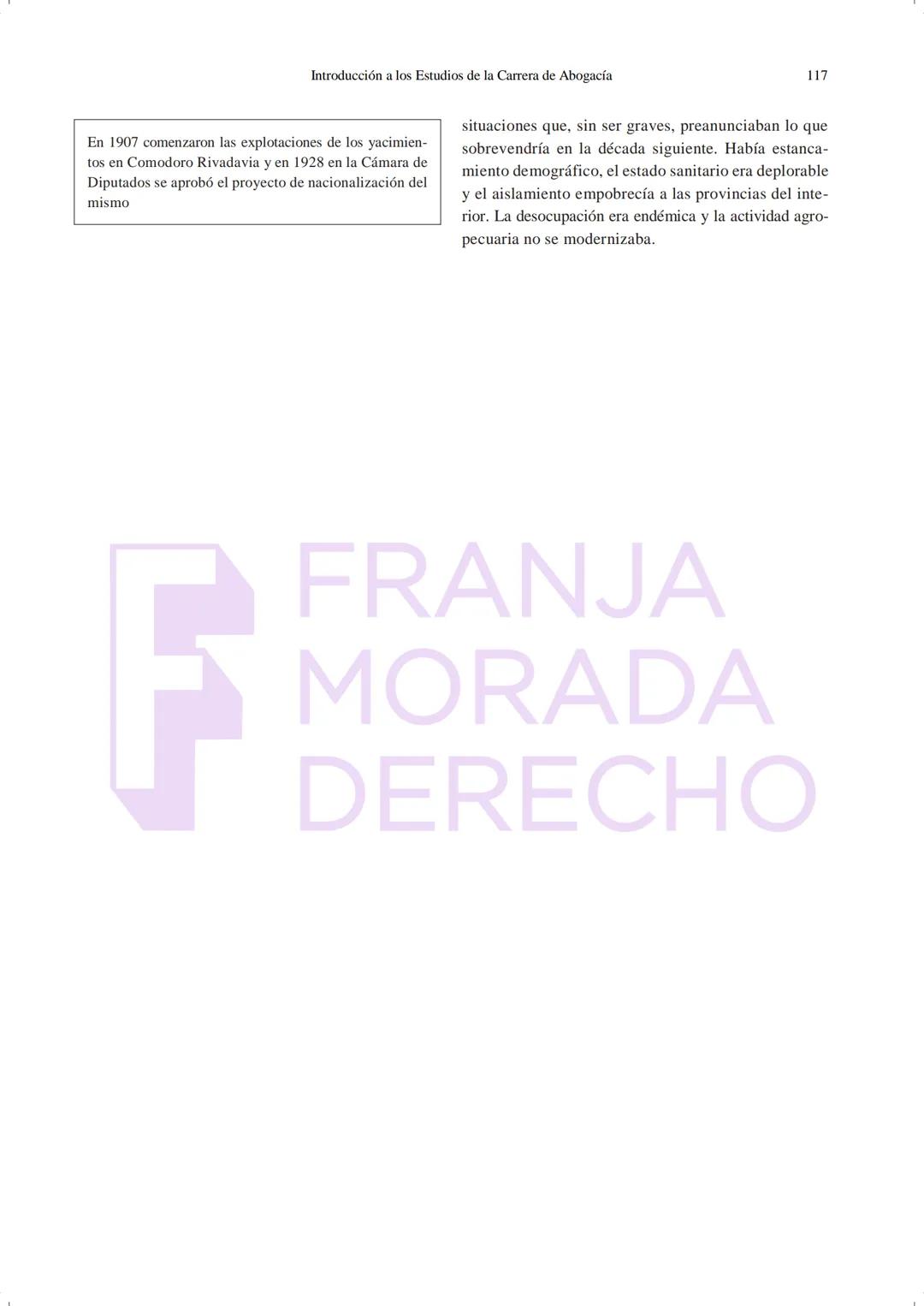 Introducción a los Estudios de la Carrera de Abogacía 117

En 1907 comenzaron las explotaciones de los yacimientos en Comodoro Rivadavia y en 1928 en la Cámara de Diputados se aprobó el proyecto de nacionalización del mismo

situaciones que, sin ser graves, preanunciaban lo que sobrevendría en la década siguiente. Había estancamiento demográfico, el estado sanitario era deplorable y el aislamiento empobrecía a las provincias del interior. La desocupación era endémica y la actividad agropecuaria no se modernizaba.

FRANJA MORADA DERECHO